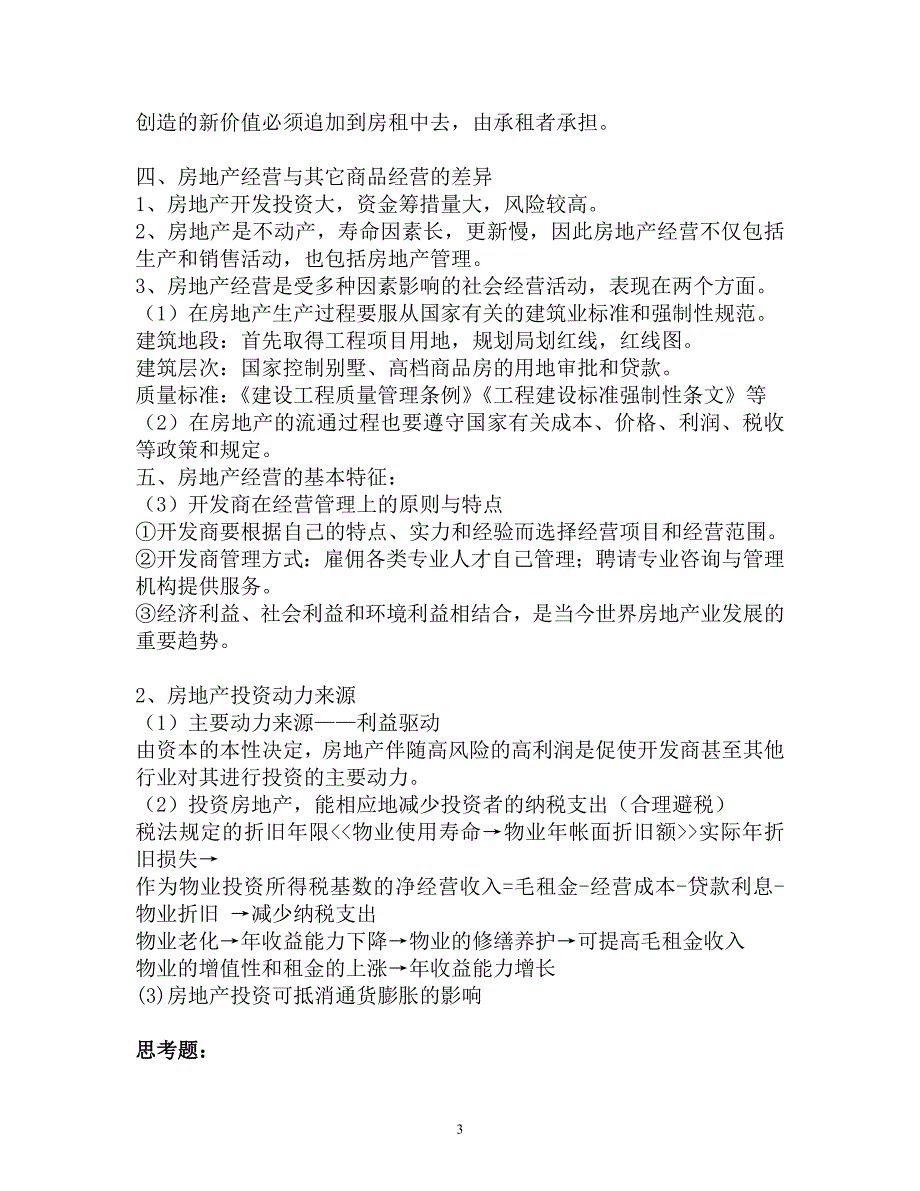 创造的新价值必须追加到房租中去，由承租者承担。

四、房地产经营与其它商品经营的差异
1、房地产开发投资大，资金筹措量大，风险较高。
2、房地产是不动产，寿命因素长，更新慢，因此房地产经营不仅包括生产和销售活动，也包括房地产管理。
3、房地产经营是受多种因素影响的社会经营活动，表现在两个方面。
（1）在房地产生产过程要服从国家有关的建筑业标准和强制性规范。
建筑地段：首先取得工程项目用地，规划局划红线，红线图。
建筑层次：国家控制别墅、高档商品房的用地审批和贷款。
质量标准：《建设工程质量管理条例》《工程建设标准强制性条文》等
（2）在房地产的流通过程也要遵守国家有关成本、价格、利润、税收等政策和规定。
五、房地产经营的基本特征：
（3）开发商在经营管理上的原则与特点
①开发商要根据自己的特点、实力和经验而选择经营项目和经营范围。
②开发商管理方式：雇佣各类专业人才自己管理；聘请专业咨询与管理机构提供服务。
③经济利益、社会利益和环境利益相结合，是当今世界房地产业发展的重要趋势。

2、房地产投资动力来源
（1）主要动力来源——利益驱动
由资本的本性决定，房地产伴随高风险的高利润是促使开发商甚至其他行业对其进行投资的主要动力。
（2）投资房地产，能相应地减少投资者的纳税支出（合理避税）
税法规定的折旧年限<<物业使用寿命→物业年帐面折旧额>>实际年折旧损失→
作为物业投资所得税基数的净经营收入=毛租金-经营成本-贷款利息-物业折旧 →减少纳税支出
物业老化→年收益能力下降→物业的修缮养护→可提高毛租金收入
物业的增值性和租金的上涨→年收益能力增长
(3)房地产投资可抵消通货膨胀的影响

思考题：

3